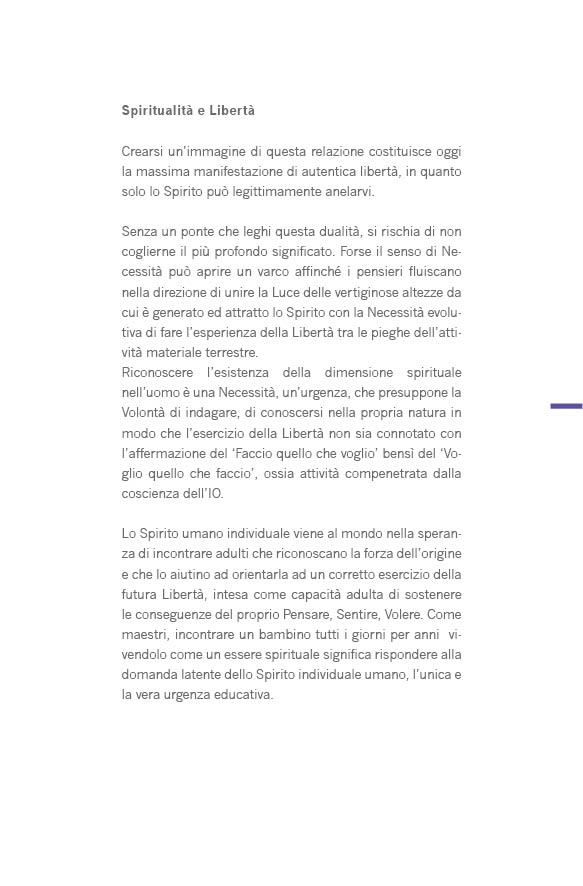 Spiritualità e Libertà

Crearsi un'immagine di questa relazione costituisce oggi la massima manifestazione di autentica libertà, in quanto solo lo Spirito può legittimamente anelarvi.

Senza un ponte che leghi questa dualità, si rischia di non coglierne il più profondo significato. Forse il senso di Necessità può aprire un varco affinché i pensieri fluiscano nella direzione di unire la Luce delle vertiginose altezze da cui è generato ed attratto lo Spirito con la Necessità evolutiva di fare l'esperienza della Libertà tra le pieghe dell'attività materiale terrestre.
Riconoscere l'esistenza della dimensione spirituale nell'uomo è una Necessità, un'urgenza, che presuppone la Volontà di indagare, di conoscersi nella propria natura in modo che l'esercizio della Libertà non sia connotato con l'affermazione del 'Faccio quello che voglio' bensì del 'Voglio quello che faccio', ossia attività compenetrata dalla coscienza dell'IO.

Lo Spirito umano individuale viene al mondo nella speranza di incontrare adulti che riconoscano la forza dell'origine e che lo aiutino ad orientarla ad un corretto esercizio della futura Libertà, intesa come capacità adulta di sostenere le conseguenze del proprio Pensare, Sentire, Volere. Come maestri, incontrare un bambino tutti i giorni per anni vivendolo come un essere spirituale significa rispondere alla domanda latente dello Spirito individuale umano, l'unica e la vera urgenza educativa.